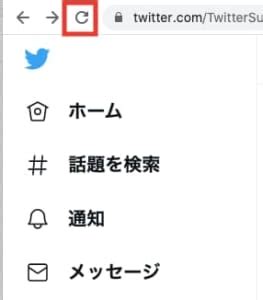 twitter.com/TwitterSu

ホーム

話題を検索

通知

メッセージ